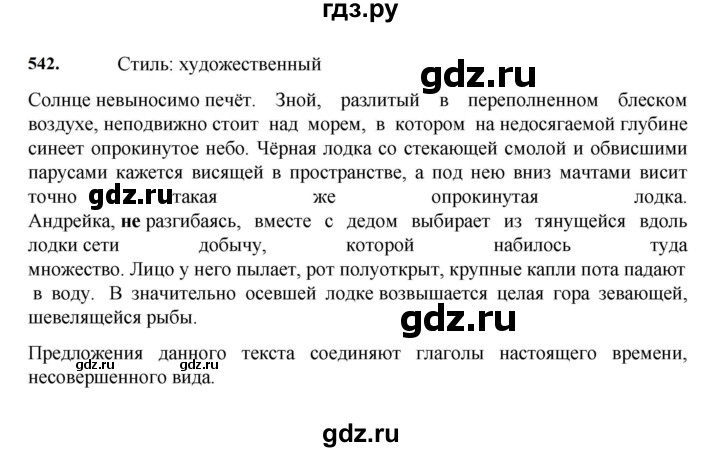 гдз.ру

542. Стиль: художественный

gdz.ru

Солнце невыносимо печёт. Зной, разлитый в переполненном блеском воздухе, неподвижно стоит над морем, в котором на недосягаемой глубине синеет опрокинутое небо. Чёрная лодка со стекающей смолой и обвисшими парусами кажется висящей в пространстве, а под нею вниз мачтами висит точно gdz.ru такая же опрокинутая лодка. Андрейка, не разгибаясь, вместе с дедом выбирает из тянущейся вдоль лодки сети добычу, которой набилось туда множество. Лицо у него пылает, рот полуоткрыт, крупные капли пота падают в воду. В значительно осевшей лодке возвышается целая гора зевающей, шевелящейся рыбы.

gdz.ru

Предложения данного текста соединяют глаголы настоящего времени, несовершенного вида.

gdz.ru gdz.ru

gdz.ru